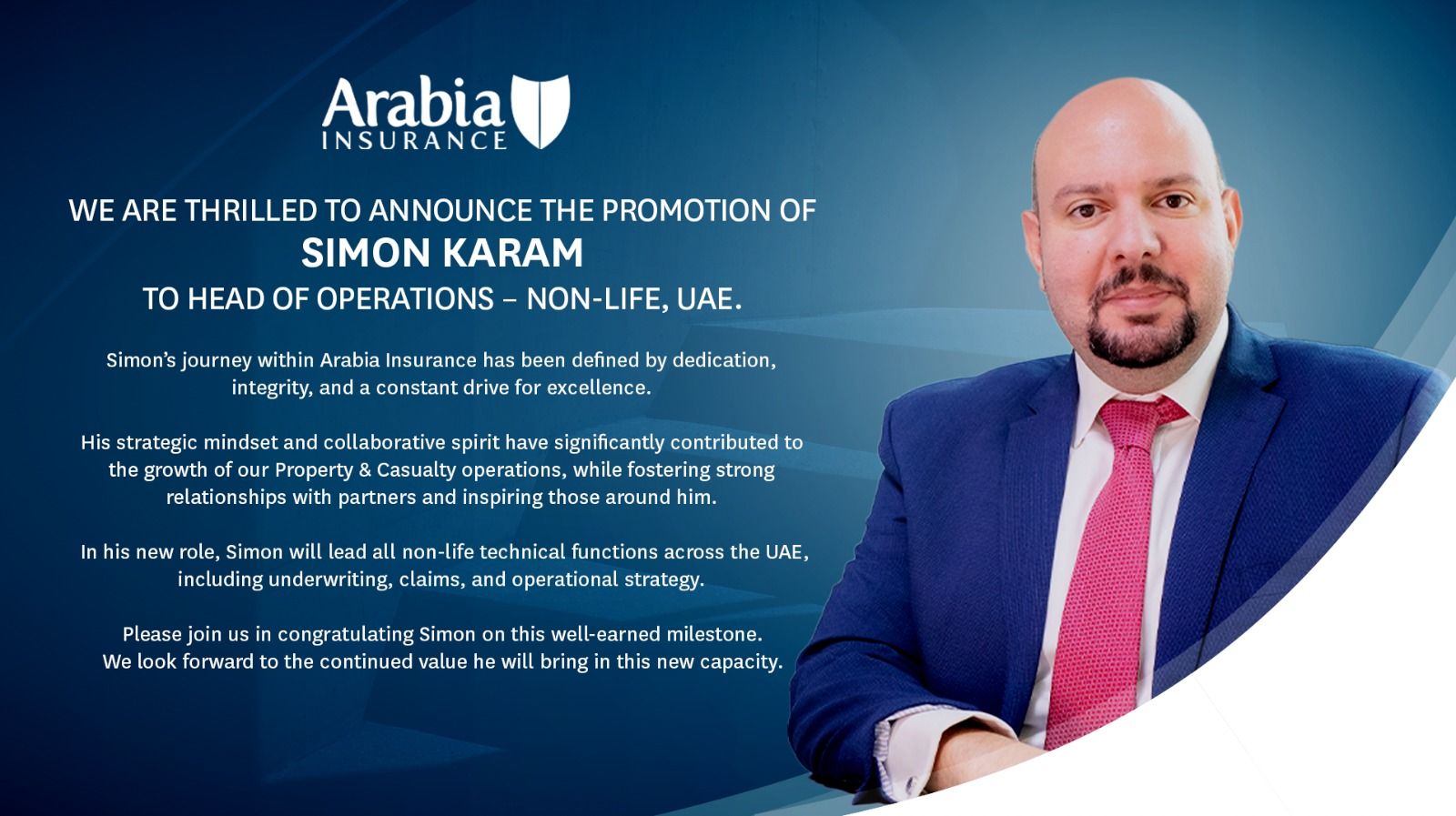 Arabia
INSURANCE

WE ARE THRILLED TO ANNOUNCE THE PROMOTION OF
SIMON KARAM
TO HEAD OF OPERATIONS – NON-LIFE, UAE.

Simon's journey within Arabia Insurance has been defined by dedication, integrity, and a constant drive for excellence.

His strategic mindset and collaborative spirit have significantly contributed to the growth of our Property & Casualty operations, while fostering strong relationships with partners and inspiring those around him.

In his new role, Simon will lead all non-life technical functions across the UAE, including underwriting, claims, and operational strategy.

Please join us in congratulating Simon on this well-earned milestone. We look forward to the continued value he will bring in this new capacity.